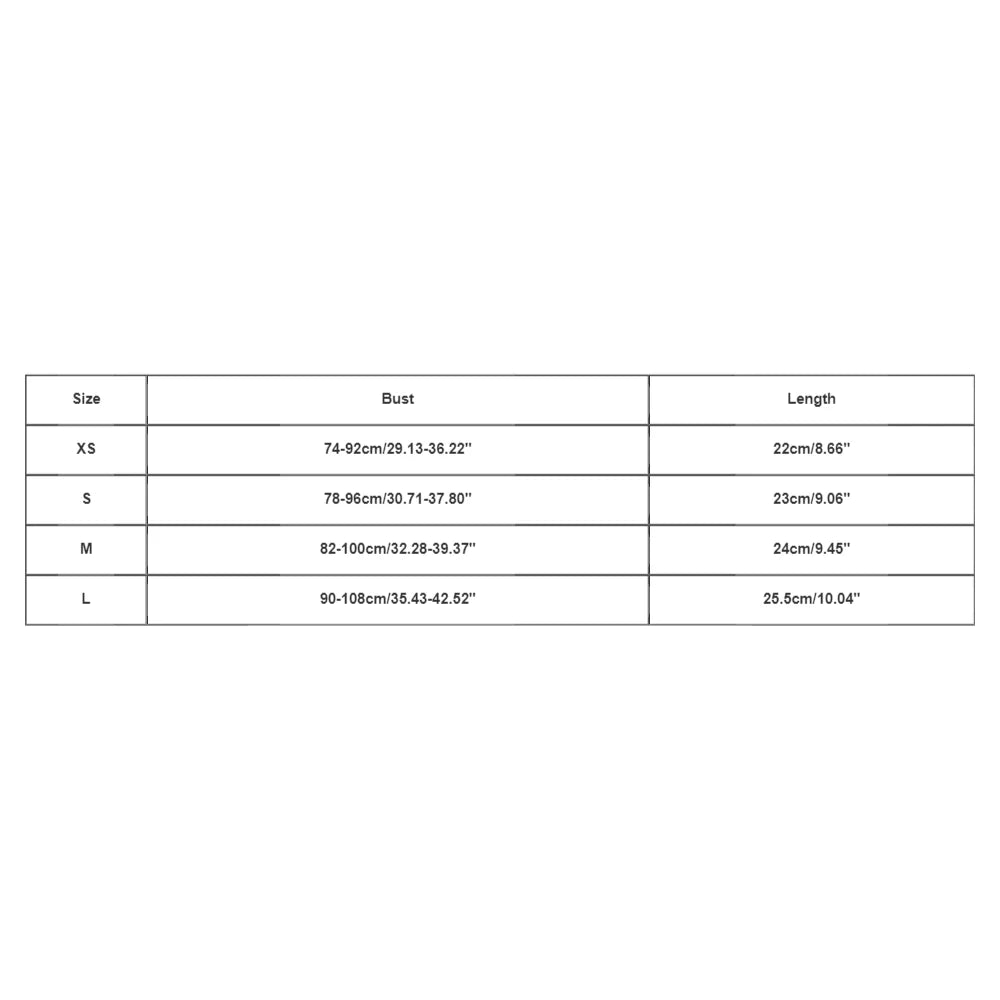 | Size | Bust | Length |
|---|---|---|
| XS | 74-92cm/29.13-36.22'' | 22cm/8.66'' |
| S | 78-96cm/30.71-37.80'' | 23cm/9.06'' |
| M | 82-100cm/32.28-39.37'' | 24cm/9.45'' |
| L | 90-108cm/35.43-42.52'' | 25.5cm/10.04'' |